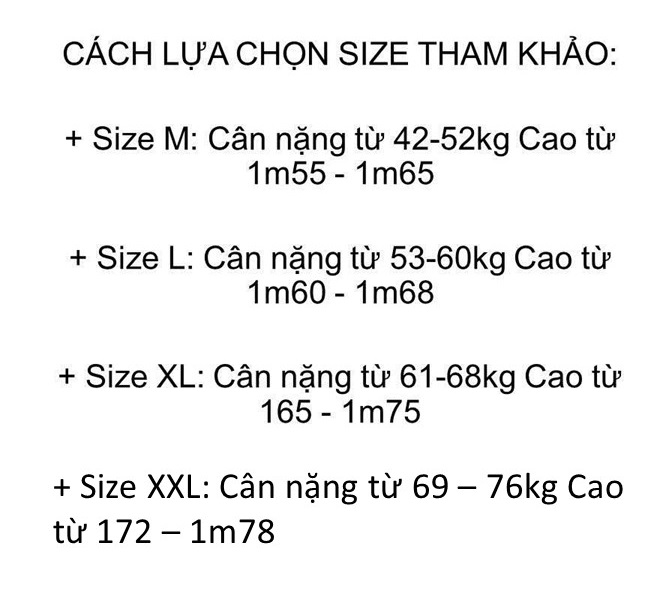 CÁCH LỰA CHỌN SIZE THAM KHẢO:

+ Size M: Cân nặng từ 42-52kg Cao từ 1m55 - 1m65

+ Size L: Cân nặng từ 53-60kg Cao từ 1m60 - 1m68

+ Size XL: Cân nặng từ 61-68kg Cao từ 165 - 1m75

+ Size XXL: Cân nặng từ 69 – 76kg Cao từ 172 – 1m78